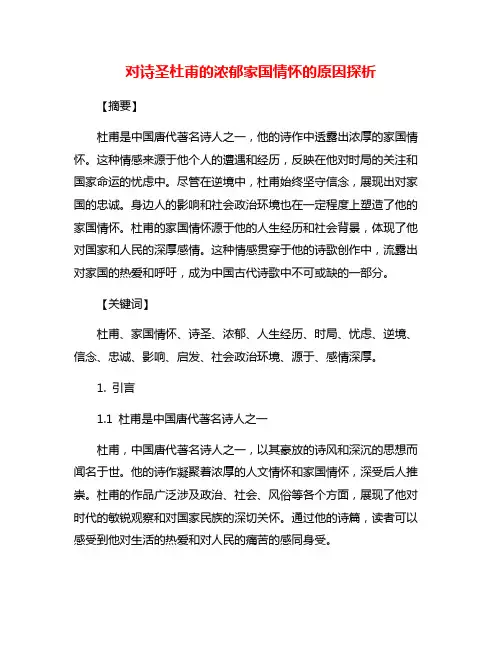 对诗圣杜甫的浓郁家国情怀的原因探析

【摘要】

杜甫是中国唐代著名诗人之一，他的诗作中透露出浓厚的家国情怀。这种情感来源于他个人的遭遇和经历，反映在他对时局的关注和国家命运的忧虑中。尽管在逆境中，杜甫始终坚守信念，展现出对家国的忠诚。身边人的影响和社会政治环境也在一定程度上塑造了他的家国情怀。杜甫的家国情怀源于他的人生经历和社会背景，体现了他对国家和人民的深厚感情。这种情感贯穿于他的诗歌创作中，流露出对家国的热爱和呼吁，成为中国古代诗歌中不可或缺的一部分。

【关键词】

杜甫、家国情怀、诗圣、浓郁、人生经历、时局、忧虑、逆境、信念、忠诚、影响、启发、社会政治环境、源于、感情深厚。

1. 引言

1.1 杜甫是中国唐代著名诗人之一

杜甫，中国唐代著名诗人之一，以其豪放的诗风和深沉的思想而闻名于世。他的诗作凝聚着浓厚的人文情怀和家国情怀，深受后人推崇。杜甫的作品广泛涉及政治、社会、风俗等各个方面，展现了他对时代的敏锐观察和对国家民族的深切关怀。通过他的诗篇，读者可以感受到他对生活的热爱和对人民的痛苦的感同身受。